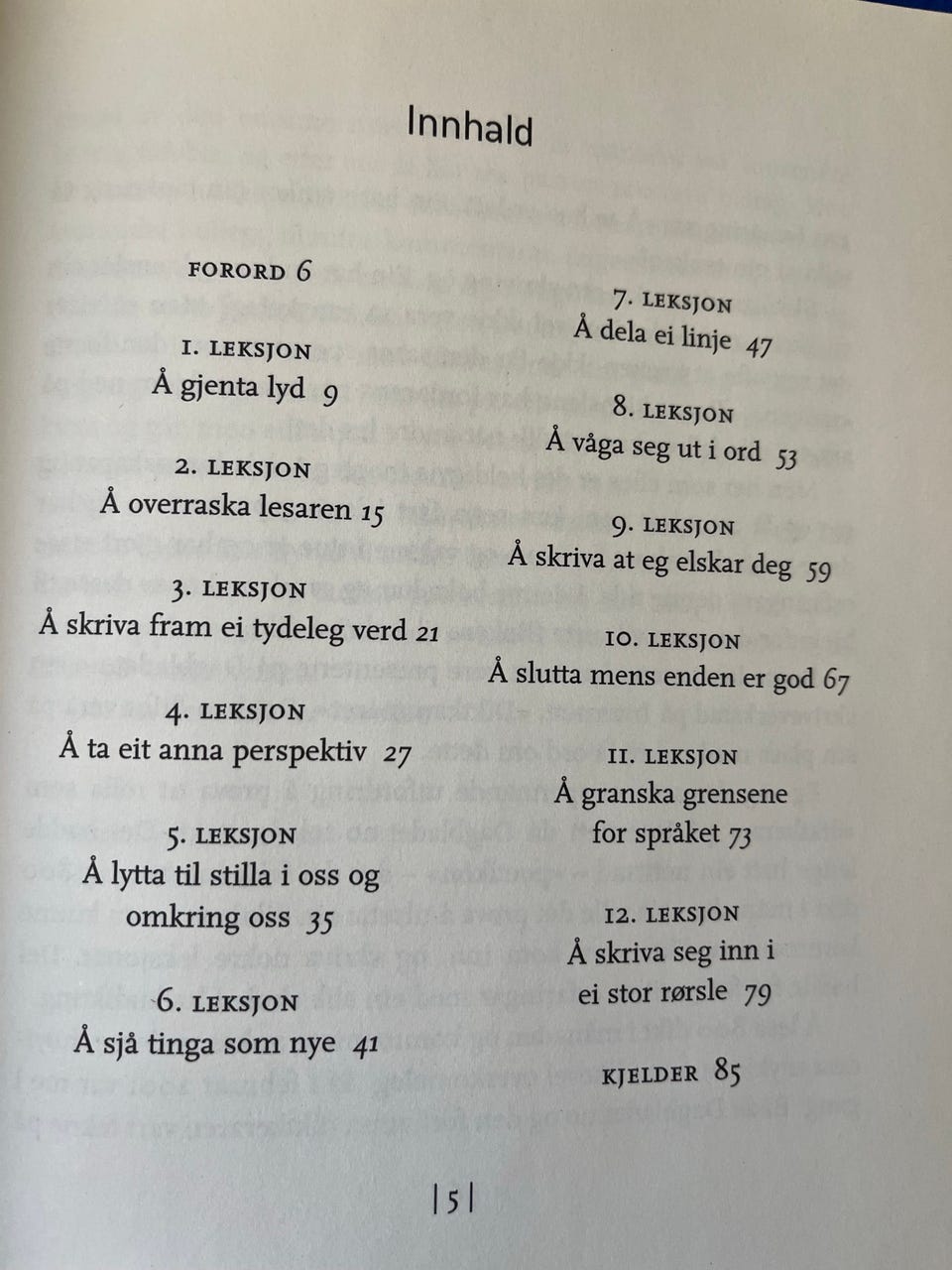 Innhald

FORORD 6

1. LEKSJON
Å gjenta lyd 9

2. LEKSJON
Å overraska lesaren 15

3. LEKSJON
Å skriva fram ei tydeleg verd 21

4. LEKSJON
Å ta eit anna perspektiv 27

5. LEKSJON
Å lytta til stilla i oss og omkring oss 35

6. LEKSJON
Å sjå tinga som nye 41

7. LEKSJON
Å dela ei linje 47

8. LEKSJON
Å våga seg ut i ord 53

9. LEKSJON
Å skriva at eg elskar deg 59

10. LEKSJON
Å slutta mens enden er god 67

11. LEKSJON
Å granska grensene for språket 73

12. LEKSJON
Å skriva seg inn i ei stor rørsle 79

KJELDER 85

|5|